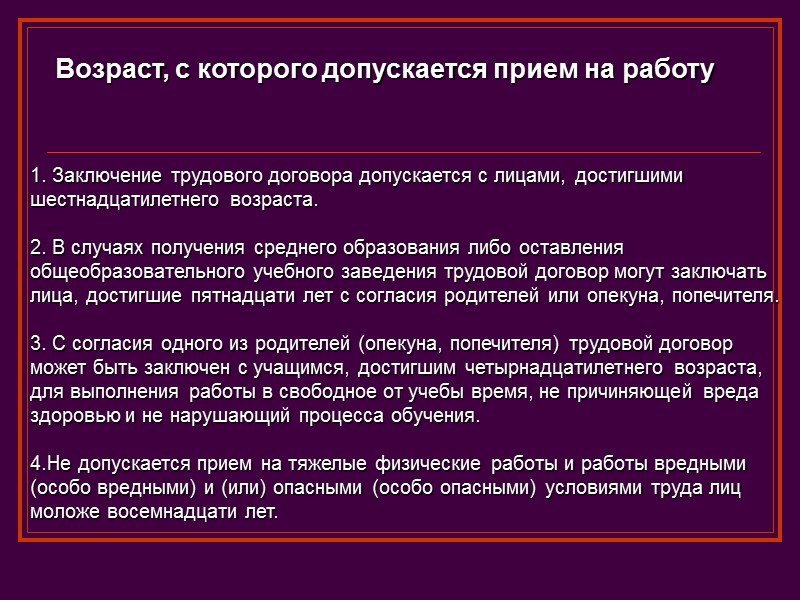 Возраст, с которого допускается прием на работу

1. Заключение трудового договора допускается с лицами, достигшими шестнадцатилетнего возраста.

2. В случаях получения среднего образования либо оставления общеобразовательного учебного заведения трудовой договор могут заключать лица, достигшие пятнадцати лет с согласия родителей или опекуна, попечителя.

3. С согласия одного из родителей (опекуна, попечителя) трудовой договор может быть заключен с учащимся, достигшим четырнадцатилетнего возраста, для выполнения работы в свободное от учебы время, не причиняющей вреда здоровью и не нарушающий процесса обучения.

4.Не допускается прием на тяжелые физические работы и работы вредными (особо вредными) и (или) опасными (особо опасными) условиями труда лиц моложе восемнадцати лет.